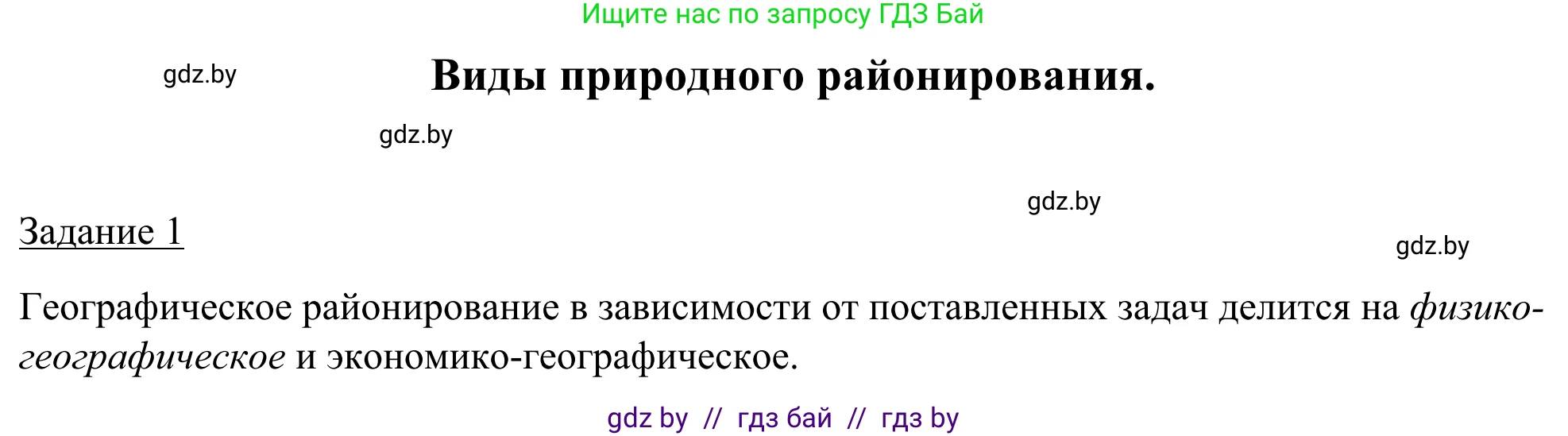 Ищите нас по запросу ГДЗ Бай

gdz.by

Виды природного районирования.

gdz.by

gdz.by

Задание 1

gdz.by

Географическое районирование в зависимости от поставленных задач делится на физико-географическое и экономико-географическое.

gdz by // гдз бай // гдз by